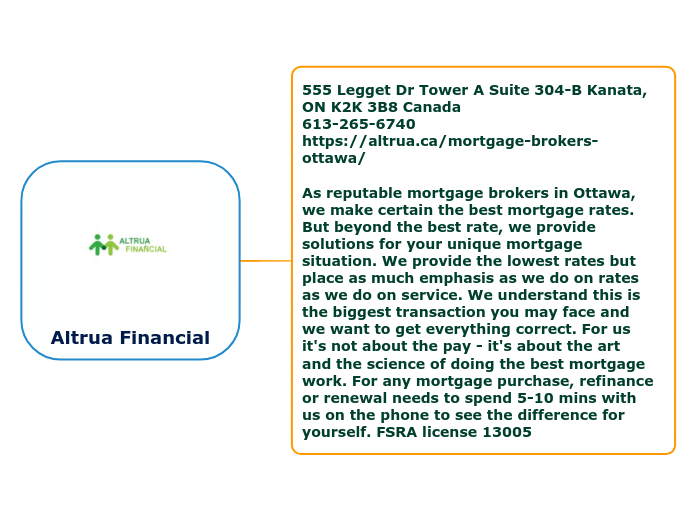 ALTRUA FINANCIAL

Altrua Financial

555 Legget Dr Tower A Suite 304-B Kanata, ON K2K 3B8 Canada
613-265-6740
https://altrua.ca/mortgage-brokers-ottawa/

As reputable mortgage brokers in Ottawa, we make certain the best mortgage rates. But beyond the best rate, we provide solutions for your unique mortgage situation. We provide the lowest rates but place as much emphasis as we do on rates as we do on service. We understand this is the biggest transaction you may face and we want to get everything correct. For us it's not about the pay - it's about the art and the science of doing the best mortgage work. For any mortgage purchase, refinance or renewal needs to spend 5-10 mins with us on the phone to see the difference for yourself. FSRA license 13005